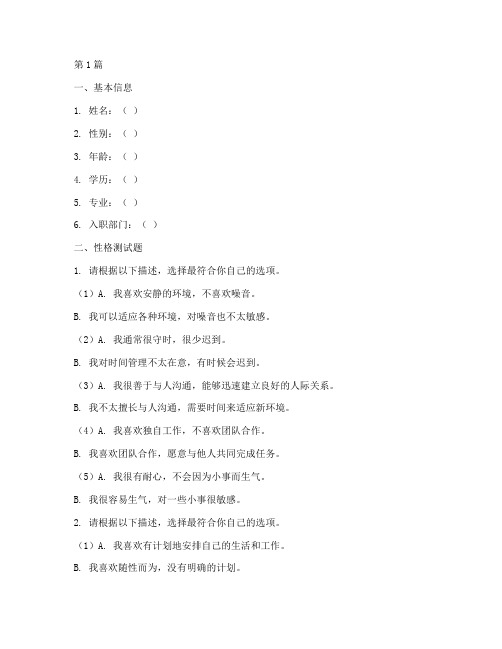 第1篇

一、基本信息

1. 姓名：（ ）

2. 性别：（ ）

3. 年龄：（ ）

4. 学历：（ ）

5. 专业：（ ）

6. 入职部门：（ ）

二、性格测试题

1. 请根据以下描述，选择最符合你自己的选项。

（1）A. 我喜欢安静的环境，不喜欢噪音。

B. 我可以适应各种环境，对噪音也不太敏感。

（2）A. 我通常很守时，很少迟到。

B. 我对时间管理不太在意，有时候会迟到。

（3）A. 我很善于与人沟通，能够迅速建立良好的人际关系。

B. 我不太擅长与人沟通，需要时间来适应新环境。

（4）A. 我喜欢独自工作，不喜欢团队合作。

B. 我喜欢团队合作，愿意与他人共同完成任务。

（5）A. 我很有耐心，不会因为小事而生气。

B. 我很容易生气，对一些小事很敏感。

2. 请根据以下描述，选择最符合你自己的选项。

（1）A. 我喜欢有计划地安排自己的生活和工作。

B. 我喜欢随性而为，没有明确的计划。